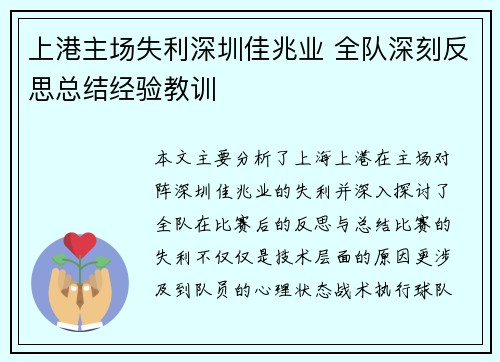 上港主场失利深圳佳兆业 全队深刻反思总结经验教训

本文主要分析了上海上港在主场对阵深圳佳兆业的失利并深入探讨了全队在比赛后的反思与总结比赛的失利不仅仅是技术层面的原因更涉及到队员的心理状态战术执行球队